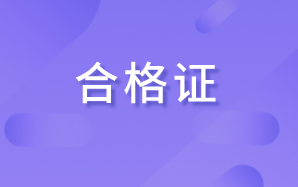 合格证